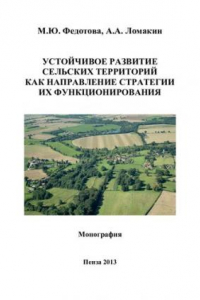 М.Ю. Федотова, А.А. Ломакин

УСТОЙЧИВОЕ РАЗВИТИЕ СЕЛЬСКИХ ТЕРРИТОРИЙ КАК НАПРАВЛЕНИЕ СТРАТЕГИИ ИХ ФУНКЦИОНИРОВАНИЯ

Монография

Пенза 2013